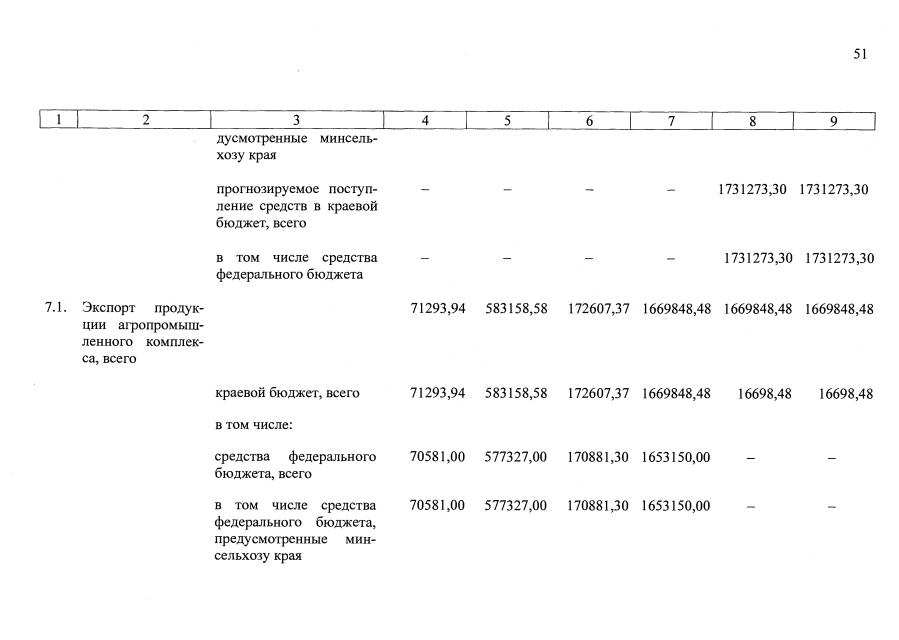 51

| 1 | 2 | 3 | 4 | 5 | 6 | 7 | 8 | 9 |
|---|---|---|---|---|---|---|---|---|
| | | дусмотренные минсельхозу края | | | | | | |
| | | прогнозируемое поступление средств в краевой бюджет, всего | – | – | – | – | 1731273,30 | 1731273,30 |
| | | в том числе средства федерального бюджета | – | – | – | – | 1731273,30 | 1731273,30 |
| 7.1. | Экспорт продукции агропромышленного комплекса, всего | | 71293,94 | 583158,58 | 172607,37 | 1669848,48 | 1669848,48 | 1669848,48 |
| | | краевой бюджет, всего | 71293,94 | 583158,58 | 172607,37 | 1669848,48 | 16698,48 | 16698,48 |
| | | в том числе: | | | | | | |
| | | средства федерального бюджета, всего | 70581,00 | 577327,00 | 170881,30 | 1653150,00 | – | – |
| | | в том числе средства федерального бюджета, предусмотренные минсельхозу края | 70581,00 | 577327,00 | 170881,30 | 1653150,00 | – | – |